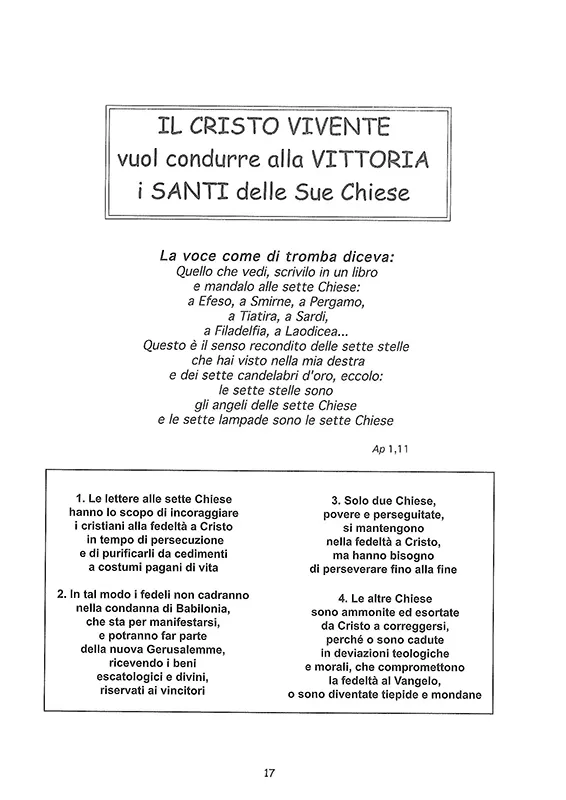 IL CRISTO VIVENTE
vuol condurre alla VITTORIA
i SANTI delle Sue Chiese

La voce come di tromba diceva:
Quello che vedi, scrivilo in un libro
e mandalo alle sette Chiese:
a Efeso, a Smirne, a Pergamo,
a Tiatira, a Sardi,
a Filadelfia, a Laodicea...
Questo è il senso recondito delle sette stelle
che hai visto nella mia destra
e dei sette candelabri d'oro, eccolo:
le sette stelle sono
gli angeli delle sette Chiese
e le sette lampade sono le sette Chiese

Ap 1,11

1. Le lettere alle sette Chiese
hanno lo scopo di incoraggiare
i cristiani alla fedeltà a Cristo
in tempo di persecuzione
e di purificarli da cedimenti
a costumi pagani di vita

2. In tal modo i fedeli non cadranno
nella condanna di Babilonia,
che sta per manifestarsi,
e potranno far parte
della nuova Gerusalemme,
ricevendo i beni
escatologici e divini,
riservati ai vincitori

3. Solo due Chiese,
povere e perseguitate,
si mantengono
nella fedeltà a Cristo,
ma hanno bisogno
di perseverare fino alla fine

4. Le altre Chiese
sono ammonite ed esortate
da Cristo a correggersi,
perché o sono cadute
in deviazioni teologiche
e morali, che compromettono
la fedeltà al Vangelo,
o sono diventate tiepide e mondane

17